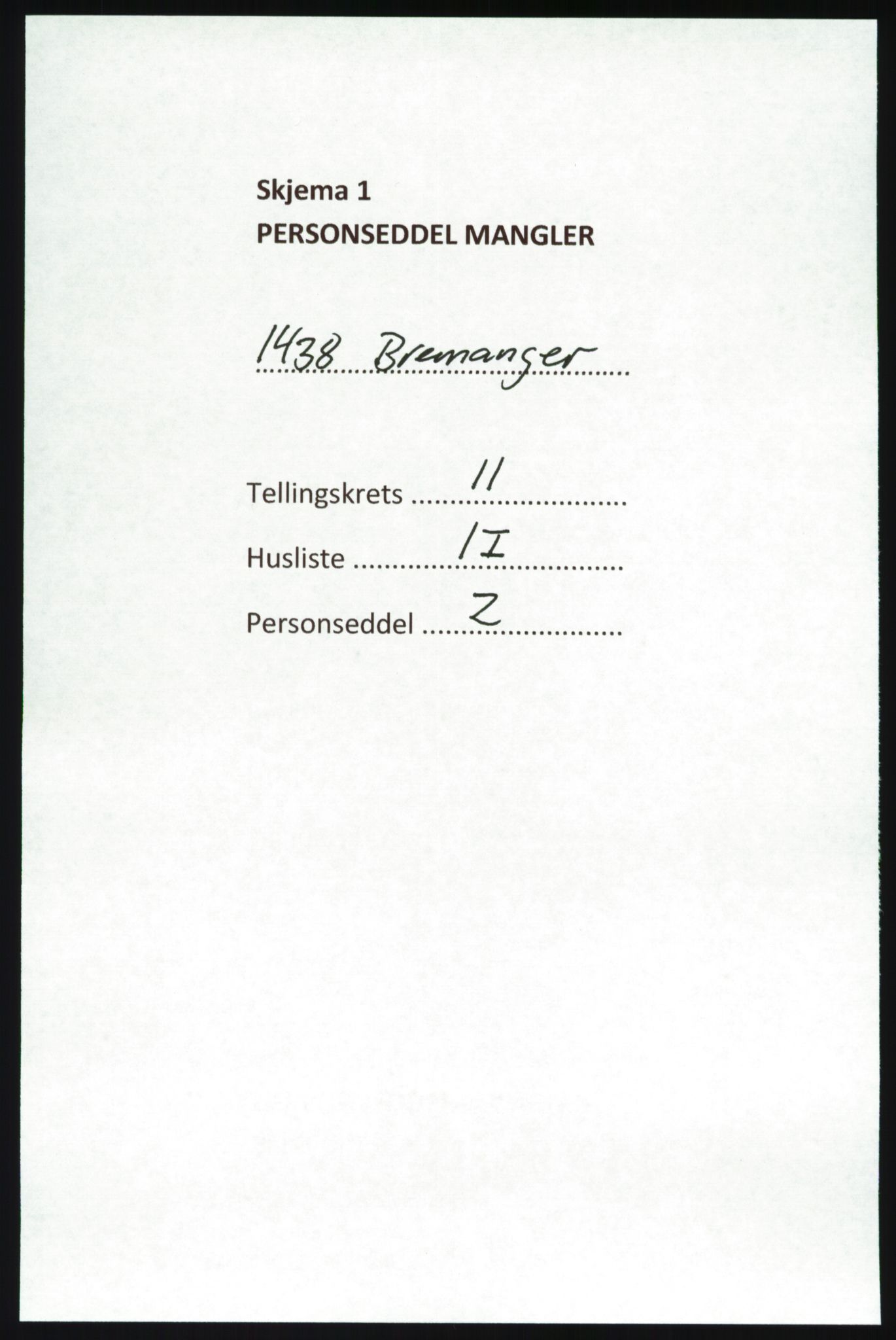 Skjema 1
PERSONSEDDEL MANGLER

1438 Bremanger

Tellingskrets 11

Husliste 1I

Personseddel 2